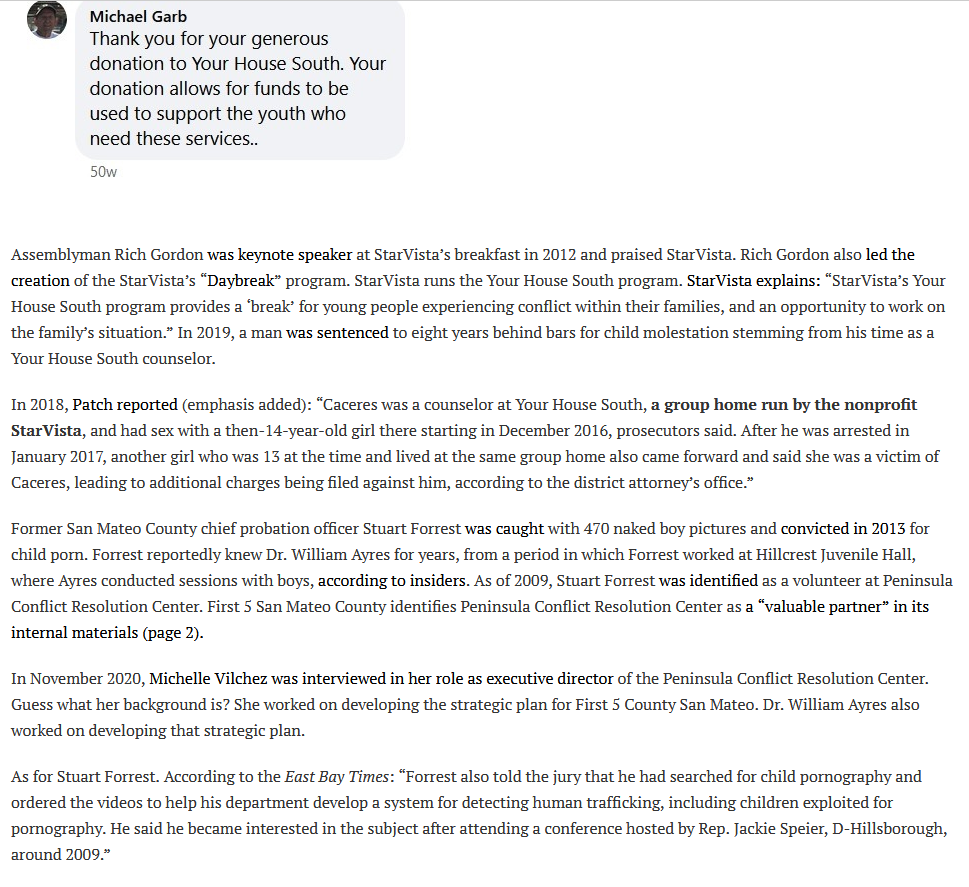 Michael Garb
Thank you for your generous donation to Your House South. Your donation allows for funds to be used to support the youth who need these services..

50w

Assemblyman Rich Gordon was keynote speaker at StarVista's breakfast in 2012 and praised StarVista. Rich Gordon also led the creation of the StarVista's "Daybreak" program. StarVista runs the Your House South program. StarVista explains: "StarVista's Your House South program provides a 'break' for young people experiencing conflict within their families, and an opportunity to work on the family's situation." In 2019, a man was sentenced to eight years behind bars for child molestation stemming from his time as a Your House South counselor.

In 2018, Patch reported (emphasis added): "Caceres was a counselor at Your House South, a group home run by the nonprofit StarVista, and had sex with a then-14-year-old girl there starting in December 2016, prosecutors said. After he was arrested in January 2017, another girl who was 13 at the time and lived at the same group home also came forward and said she was a victim of Caceres, leading to additional charges being filed against him, according to the district attorney's office."

Former San Mateo County chief probation officer Stuart Forrest was caught with 470 naked boy pictures and convicted in 2013 for child porn. Forrest reportedly knew Dr. William Ayres for years, from a period in which Forrest worked at Hillcrest Juvenile Hall, where Ayres conducted sessions with boys, according to insiders. As of 2009, Stuart Forrest was identified as a volunteer at Peninsula Conflict Resolution Center. First 5 San Mateo County identifies Peninsula Conflict Resolution Center as a "valuable partner" in its internal materials (page 2).

In November 2020, Michelle Vilchez was interviewed in her role as executive director of the Peninsula Conflict Resolution Center. Guess what her background is? She worked on developing the strategic plan for First 5 County San Mateo. Dr. William Ayres also worked on developing that strategic plan.

As for Stuart Forrest. According to the East Bay Times: "Forrest also told the jury that he had searched for child pornography and ordered the videos to help his department develop a system for detecting human trafficking, including children exploited for pornography. He said he became interested in the subject after attending a conference hosted by Rep. Jackie Speier, D-Hillsborough, around 2009."